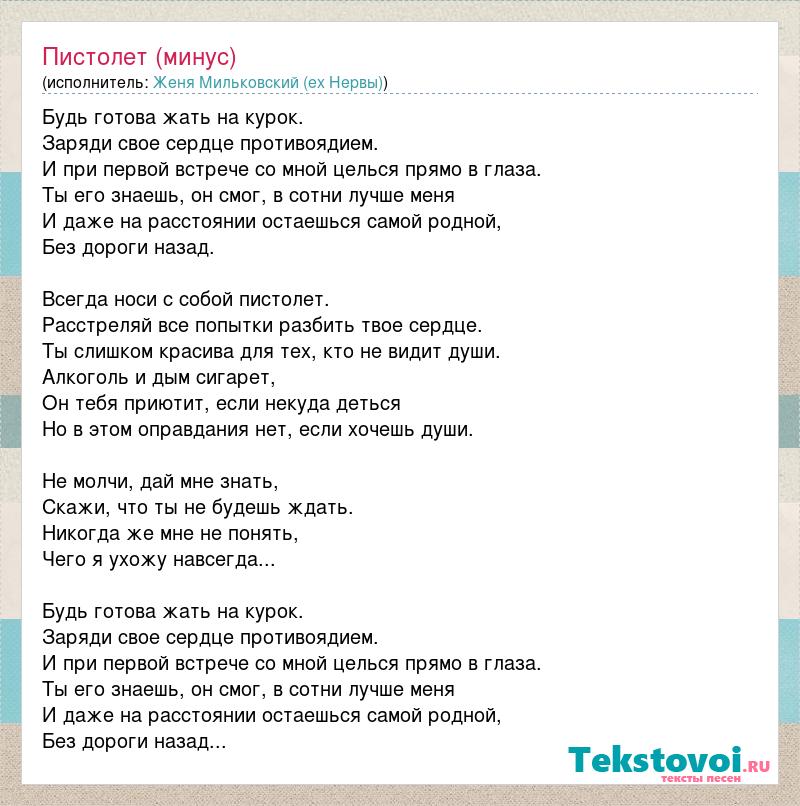 Пистолет (минус)
(исполнитель: Женя Мильковский (ex Нервы))

Будь готова жать на курок.
Заряди свое сердце противоядием.
И при первой встрече со мной целься прямо в глаза.
Ты его знаешь, он смог, в сотни лучше меня
И даже на расстоянии остаешься самой родной,
Без дороги назад.

Всегда носи с собой пистолет.
Расстреляй все попытки разбить твое сердце.
Ты слишком красива для тех, кто не видит души.
Алкоголь и дым сигарет,
Он тебя приютит, если некуда деться
Но в этом оправдания нет, если хочешь души.

Не молчи, дай мне знать,
Скажи, что ты не будешь ждать.
Никогда же мне не понять,
Чего я ухожу навсегда...

Будь готова жать на курок.
Заряди свое сердце противоядием.
И при первой встрече со мной целься прямо в глаза.
Ты его знаешь, он смог, в сотни лучше меня
И даже на расстоянии остаешься самой родной,
Без дороги назад...

Tekstovoi.RU
тексты песен